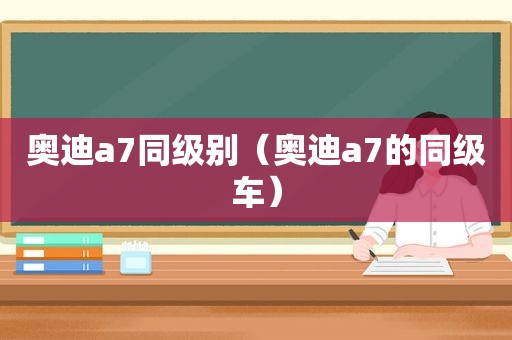 奥迪a7同级别（奥迪a7的同级车）